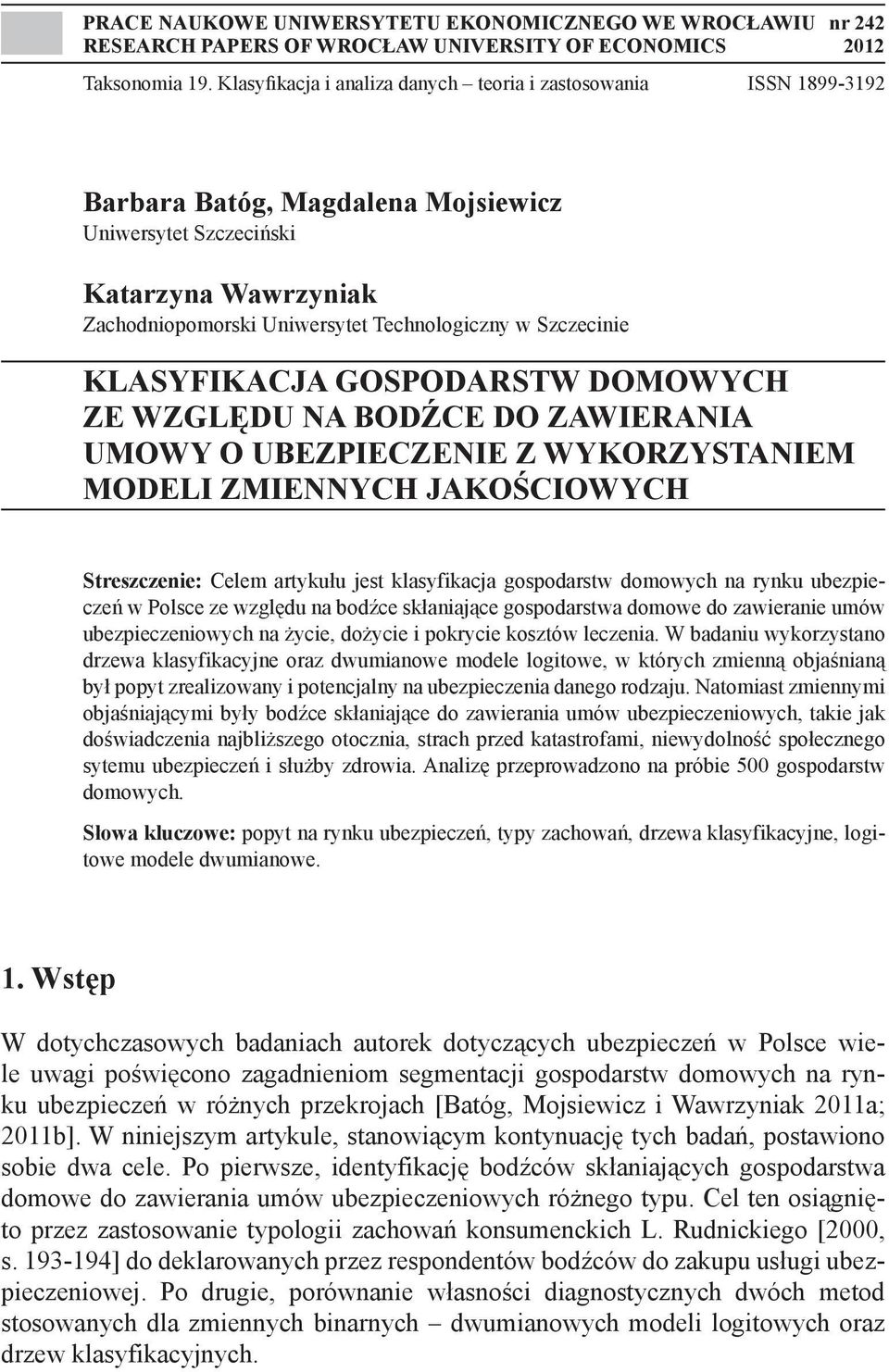 PRACE NAUKOWE UNIWERSYTETU EKONOMICZNEGO WE WROCŁAWIU nr 242
RESEARCH PAPERS OF WROCŁAW UNIVERSITY OF ECONOMICS 2012

Taksonomia 19. Klasyfikacja i analiza danych – teoria i zastosowania ISSN 1899-3192

Barbara Batóg, Magdalena Mojsiewicz
Uniwersytet Szczeciński

Katarzyna Wawrzyniak
Zachodniopomorski Uniwersytet Technologiczny w Szczecinie

KLASYFIKACJA GOSPODARSTW DOMOWYCH ZE WZGLĘDU NA BODŹCE DO ZAWIERANIA UMOWY O UBEZPIECZENIE Z WYKORZYSTANIEM MODELI ZMIENNYCH JAKOŚCIOWYCH

Streszczenie: Celem artykułu jest klasyfikacja gospodarstw domowych na rynku ubezpieczeń w Polsce ze względu na bodźce skłaniające gospodarstwa domowe do zawieranie umów ubezpieczeniowych na życie, dożycie i pokrycie kosztów leczenia. W badaniu wykorzystano drzewa klasyfikacyjne oraz dwumianowe modele logitowe, w których zmienną objaśnianą był popyt zrealizowany i potencjalny na ubezpieczenia danego rodzaju. Natomiast zmiennymi objaśniającymi były bodźce skłaniające do zawierania umów ubezpieczeniowych, takie jak doświadczenia najbliższego otocznia, strach przed katastrofami, niewydolność społecznego sytemu ubezpieczeń i służby zdrowia. Analizę przeprowadzono na próbie 500 gospodarstw domowych.

Słowa kluczowe: popyt na rynku ubezpieczeń, typy zachowań, drzewa klasyfikacyjne, logitowe modele dwumianowe.

1. Wstęp

W dotychczasowych badaniach autorek dotyczących ubezpieczeń w Polsce wiele uwagi poświęcono zagadnieniom segmentacji gospodarstw domowych na rynku ubezpieczeń w różnych przekrojach [Batóg, Mojsiewicz i Wawrzyniak 2011a; 2011b]. W niniejszym artykule, stanowiącym kontynuację tych badań, postawiono sobie dwa cele. Po pierwsze, identyfikację bodźców skłaniających gospodarstwa domowe do zawierania umów ubezpieczeniowych różnego typu. Cel ten osiągnięto przez zastosowanie typologii zachowań konsumenckich L. Rudnickiego [2000, s. 193-194] do deklarowanych przez respondentów bodźców do zakupu usługi ubezpieczeniowej. Po drugie, porównanie własności diagnostycznych dwóch metod stosowanych dla zmiennych binarnych – dwumianowych modeli logitowych oraz drzew klasyfikacyjnych.